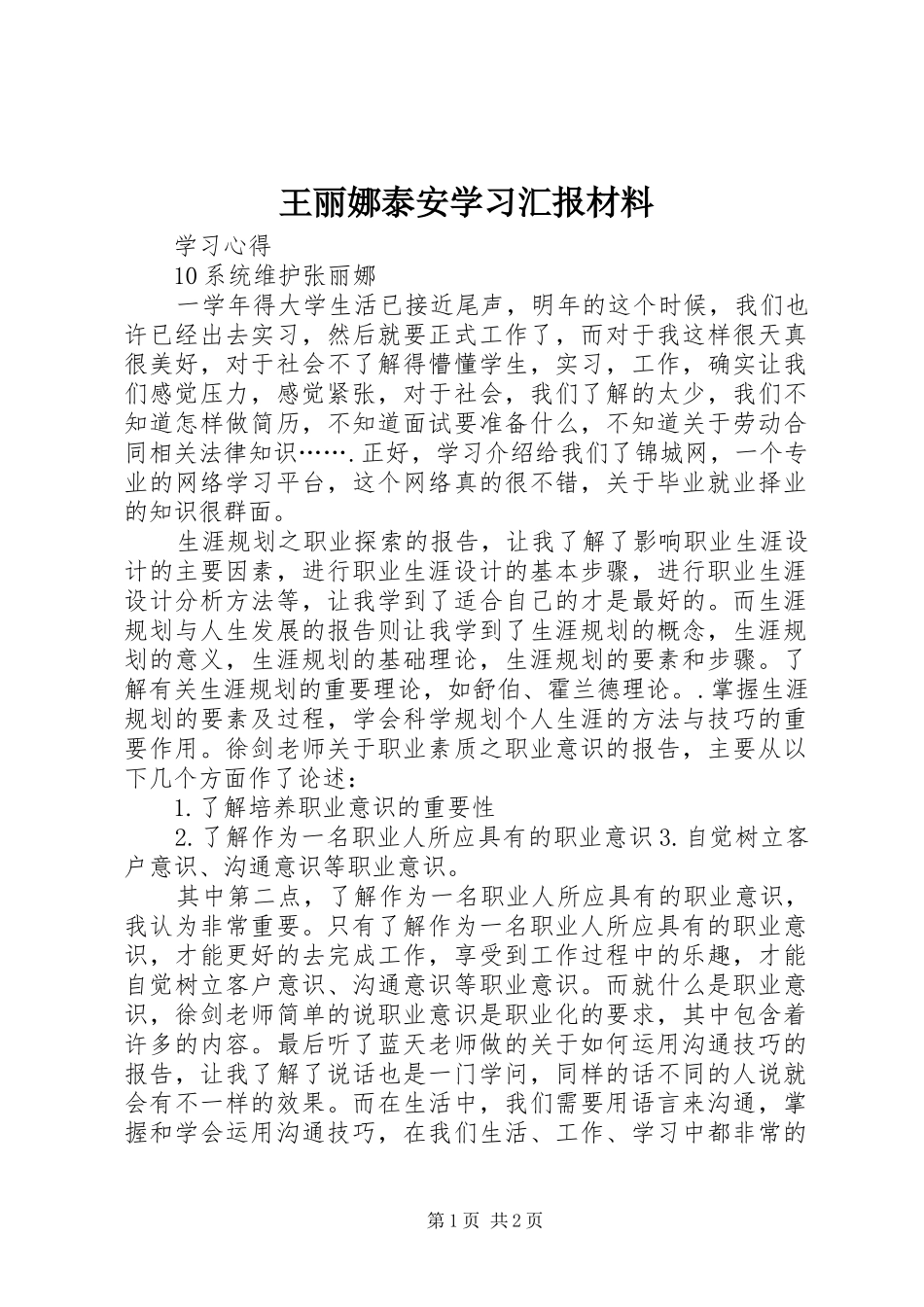 王丽娜泰安学习汇报材料

学习心得

10系统维护张丽娜

一学年得大学生活已接近尾声，明年的这个时候，我们也许已经出去实习，然后就要正式工作了，而对于我这样很天真很美好，对于社会不了解得懵懂学生，实习，工作，确实让我们感觉压力，感觉紧张，对于社会，我们了解的太少，我们不知道怎样做简历，不知道面试要准备什么，不知道关于劳动合同相关法律知识…….正好，学习介绍给我们了锦城网，一个专业的网络学习平台，这个网络真的很不错，关于毕业就业择业的知识很群面。

生涯规划之职业探索的报告，让我了解了影响职业生涯设计的主要因素，进行职业生涯设计的基本步骤，进行职业生涯设计分析方法等，让我学到了适合自己的才是最好的。而生涯规划与人生发展的报告则让我学到了生涯规划的概念，生涯规划的意义，生涯规划的基础理论，生涯规划的要素和步骤。了解有关生涯规划的重要理论，如舒伯、霍兰德理论。.掌握生涯规划的要素及过程，学会科学规划个人生涯的方法与技巧的重要作用。徐剑老师关于职业素质之职业意识的报告，主要从以下几个方面作了论述：

1.了解培养职业意识的重要性

2.了解作为一名职业人所应具有的职业意识3.自觉树立客户意识、沟通意识等职业意识。

其中第二点，了解作为一名职业人所应具有的职业意识，我认为非常重要。只有了解作为一名职业人所应具有的职业意识，才能更好的去完成工作，享受到工作过程中的乐趣，才能自觉树立客户意识、沟通意识等职业意识。而就什么是职业意识，徐剑老师简单的说职业意识是职业化的要求，其中包含着许多的内容。最后听了蓝天老师做的关于如何运用沟通技巧的报告，让我了解了说话也是一门学问，同样的话不同的人说就会有不一样的效果。而在生活中，我们需要用语言来沟通，掌握和学会运用沟通技巧，在我们生活、工作、学习中都非常的

第1页 共2页